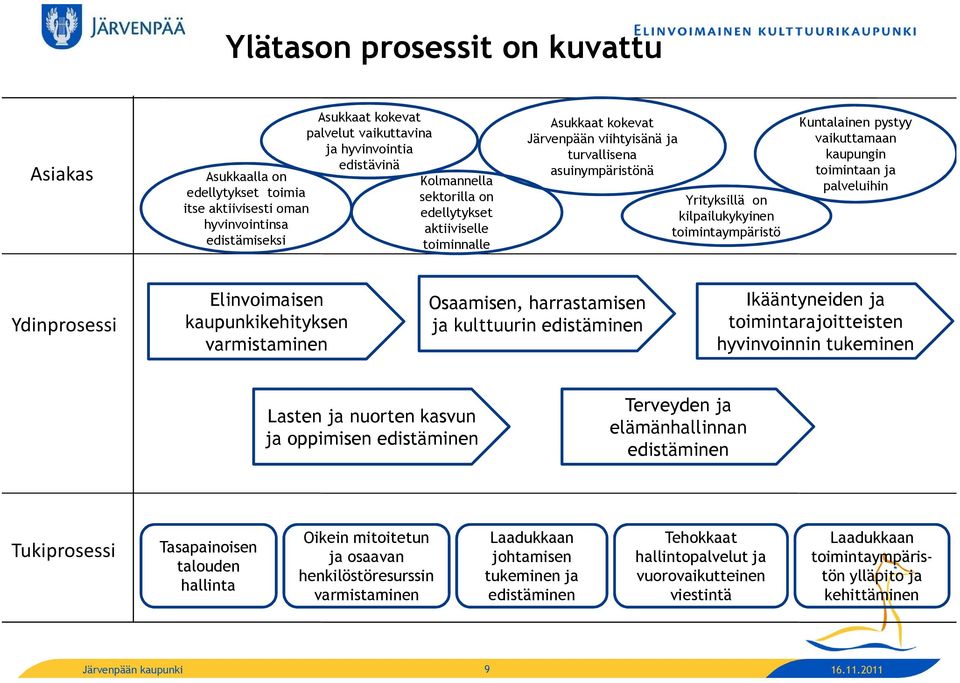 JÄRVENPÄÄ

ELINVOIMAINEN KULTTUURIKAUPUNKI

Ylätason prosessit on kuvattu

Asiakas

Asukkaalla on edellytykset toimia itse aktiivisesti oman hyvinvointinsa edistämiseksi

Asukkaat kokevat palvelut vaikuttavina ja hyvinvointia edistävinä

Kolmannella sektorilla on edellytykset aktiiviselle toiminnalle

Asukkaat kokevat Järvenpään viihtyisänä ja turvallisena asuinympäristönä

Yrityksillä on kilpailukykyinen toimintaympäristö

Kuntalainen pystyy vaikuttamaan kaupungin toimintaan ja palveluihin

Ydinprosessi

Elinvoimaisen kaupunkikehityksen varmistaminen

Osaamisen, harrastamisen ja kulttuurin edistäminen

Ikääntyneiden ja toimintarajoitteisten hyvinvoinnin tukeminen

Lasten ja nuorten kasvun ja oppimisen edistäminen

Terveyden ja elämänhallinnan edistäminen

Tukiprosessi

Tasapainoisen talouden hallinta

Oikein mitoitetun ja osaavan henkilöstöresurssin varmistaminen

Laadukkaan johtamisen tukeminen ja edistäminen

Tehokkaat hallintopalvelut ja vuorovaikutteinen viestintä

Laadukkaan toimintaympäristön ylläpito ja kehittäminen

Järvenpään kaupunki 9 16.11.2011